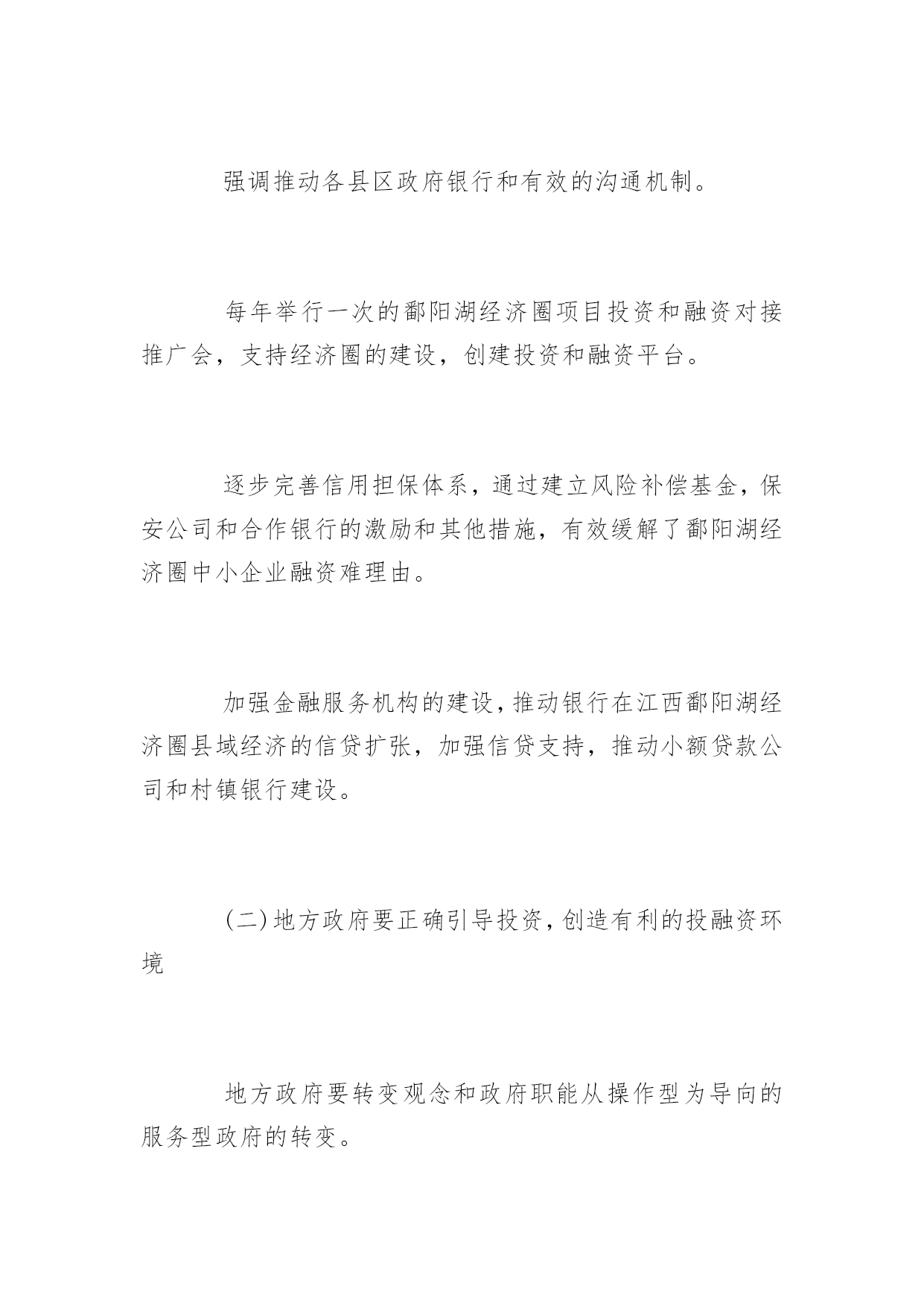 强调推动各县区政府银行和有效的沟通机制。

每年举行一次的鄱阳湖经济圈项目投资和融资对接推广会，支持经济圈的建设，创建投资和融资平台。

逐步完善信用担保体系，通过建立风险补偿基金，保安公司和合作银行的激励和其他措施，有效缓解了鄱阳湖经济圈中小企业融资难理由。

加强金融服务机构的建设，推动银行在江西鄱阳湖经济圈县域经济的信贷扩张，加强信贷支持，推动小额贷款公司和村镇银行建设。

（二）地方政府要正确引导投资，创造有利的投融资环境

地方政府要转变观念和政府职能从操作型为导向的服务型政府的转变。